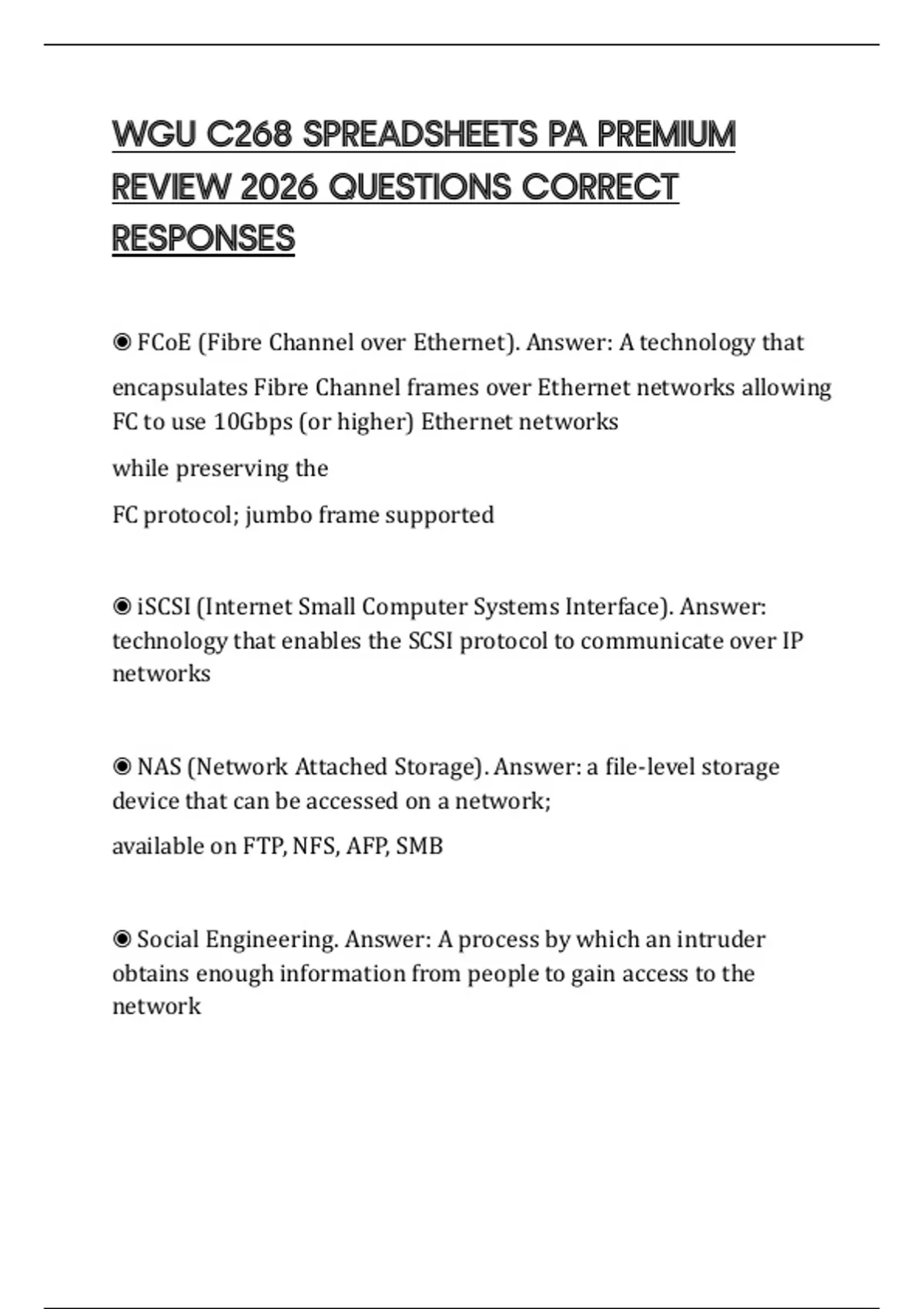 WGU C268 SPREADSHEETS PA PREMIUM REVIEW 2026 QUESTIONS CORRECT RESPONSES

◉ FCoE (Fibre Channel over Ethernet). Answer: A technology that encapsulates Fibre Channel frames over Ethernet networks allowing FC to use 10Gbps (or higher) Ethernet networks

while preserving the

FC protocol; jumbo frame supported

◉ iSCSI (Internet Small Computer Systems Interface). Answer: technology that enables the SCSI protocol to communicate over IP networks

◉ NAS (Network Attached Storage). Answer: a file-level storage device that can be accessed on a network;

available on FTP, NFS, AFP, SMB

◉ Social Engineering. Answer: A process by which an intruder obtains enough information from people to gain access to the network